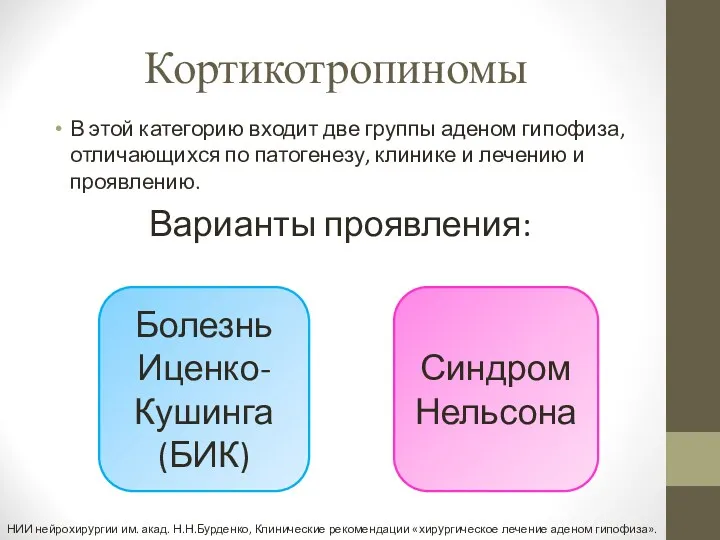 Кортикотропиномы

• В этой категорию входит две группы аденом гипофиза, отличающихся по патогенезу, клинике и лечению и проявлению.

Варианты проявления:

Болезнь Иценко-Кушинга (БИК)

Синдром Нельсона

НИИ нейрохирургии им. акад. Н.Н.Бурденко, Клинические рекомендации «хирургическое лечение аденом гипофиза».